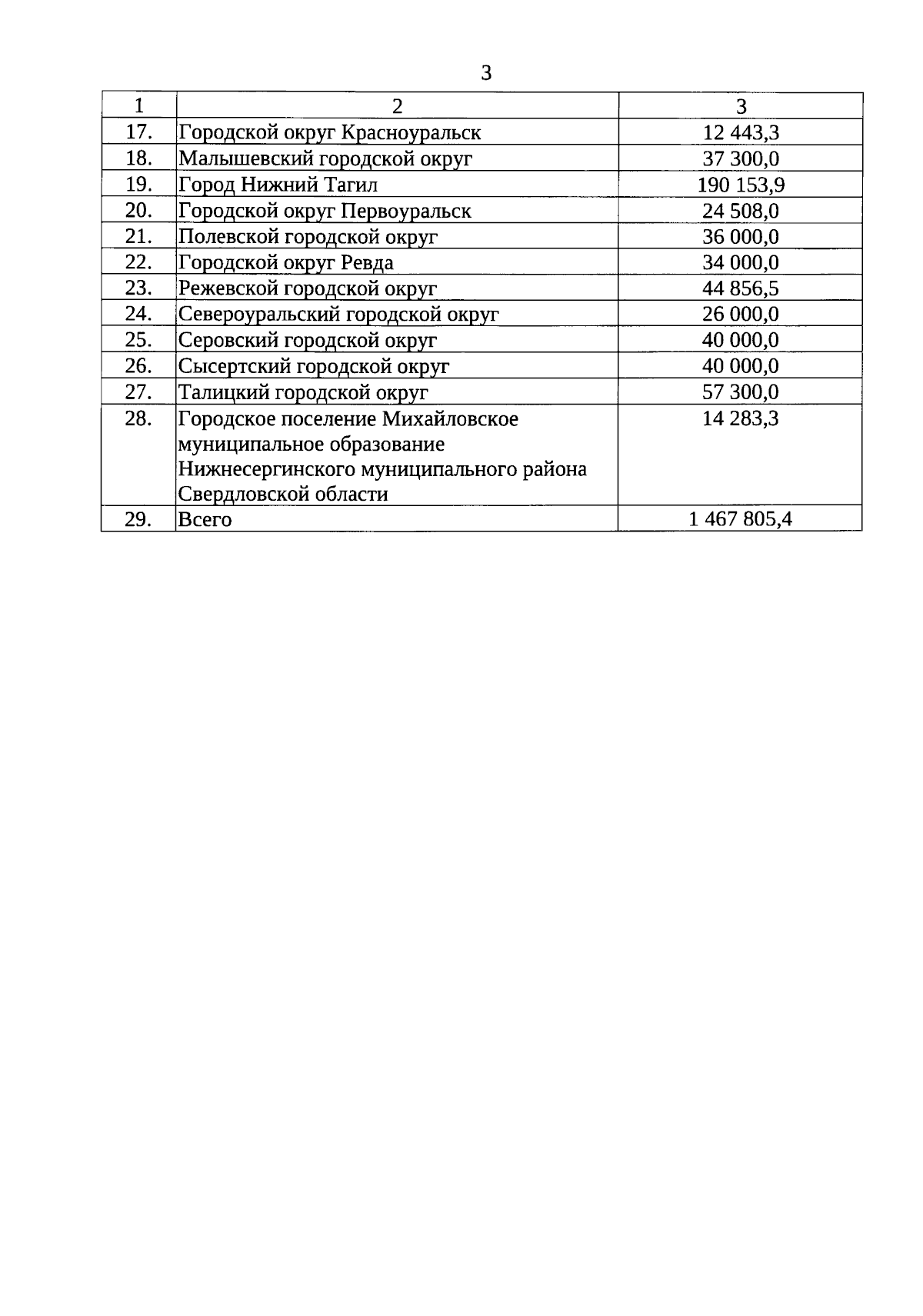 3

| 1 | 2 | 3 |
|---|---|---|
| 17. | Городской округ Красноуральск | 12 443,3 |
| 18. | Малышевский городской округ | 37 300,0 |
| 19. | Город Нижний Тагил | 190 153,9 |
| 20. | Городской округ Первоуральск | 24 508,0 |
| 21. | Полевской городской округ | 36 000,0 |
| 22. | Городской округ Ревда | 34 000,0 |
| 23. | Режевской городской округ | 44 856,5 |
| 24. | Североуральский городской округ | 26 000,0 |
| 25. | Серовский городской округ | 40 000,0 |
| 26. | Сысертский городской округ | 40 000,0 |
| 27. | Талицкий городской округ | 57 300,0 |
| 28. | Городское поселение Михайловское муниципальное образование Нижнесергинского муниципального района Свердловской области | 14 283,3 |
| 29. | Всего | 1 467 805,4 |